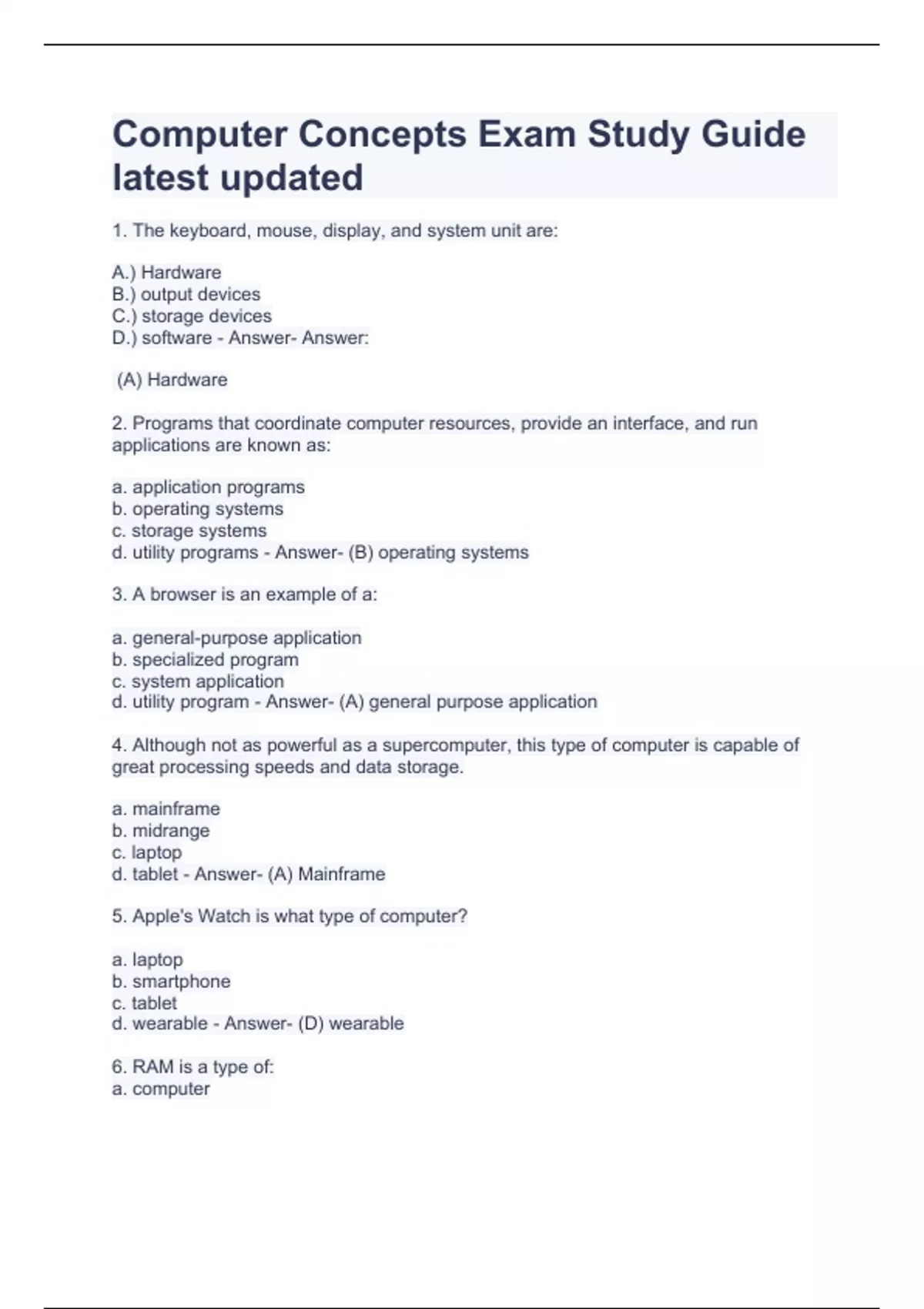 Computer Concepts Exam Study Guide latest updated

1. The keyboard, mouse, display, and system unit are:

A.) Hardware
B.) output devices
C.) storage devices
D.) software - Answer- Answer:

(A) Hardware

2. Programs that coordinate computer resources, provide an interface, and run applications are known as:

a. application programs
b. operating systems
c. storage systems
d. utility programs - Answer- (B) operating systems

3. A browser is an example of a:

a. general-purpose application
b. specialized program
c. system application
d. utility program - Answer- (A) general purpose application

4. Although not as powerful as a supercomputer, this type of computer is capable of great processing speeds and data storage.

a. mainframe
b. midrange
c. laptop
d. tablet - Answer- (A) Mainframe

5. Apple's Watch is what type of computer?

a. laptop
b. smartphone
c. tablet
d. wearable - Answer- (D) wearable

6. RAM is a type of:
a. computer